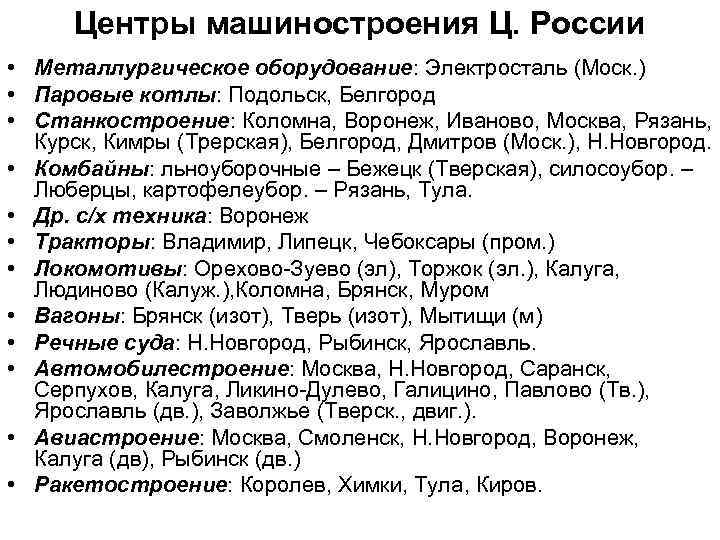 Центры машиностроения Ц. России

• Металлургическое оборудование: Электросталь (Моск.)
• Паровые котлы: Подольск, Белгород
• Станкостроение: Коломна, Воронеж, Иваново, Москва, Рязань, Курск, Кимры (Трерская), Белгород, Дмитров (Моск.), Н.Новгород.
• Комбайны: льноуборочные – Бежецк (Тверская), силосоубор. – Люберцы, картофелеубор. – Рязань, Тула.
• Др. с/х техника: Воронеж
• Тракторы: Владимир, Липецк, Чебоксары (пром.)
• Локомотивы: Орехово-Зуево (эл), Торжок (эл.), Калуга, Людиново (Калуж.),Коломна, Брянск, Муром
• Вагоны: Брянск (изот), Тверь (изот), Мытищи (м)
• Речные суда: Н.Новгород, Рыбинск, Ярославль.
• Автомобилестроение: Москва, Н.Новгород, Саранск, Серпухов, Калуга, Ликино-Дулево, Галицино, Павлово (Тв.), Ярославль (дв.), Заволжье (Тверск., двиг.).
• Авиастроение: Москва, Смоленск, Н.Новгород, Воронеж, Калуга (дв), Рыбинск (дв.)
• Ракетостроение: Королев, Химки, Тула, Киров.